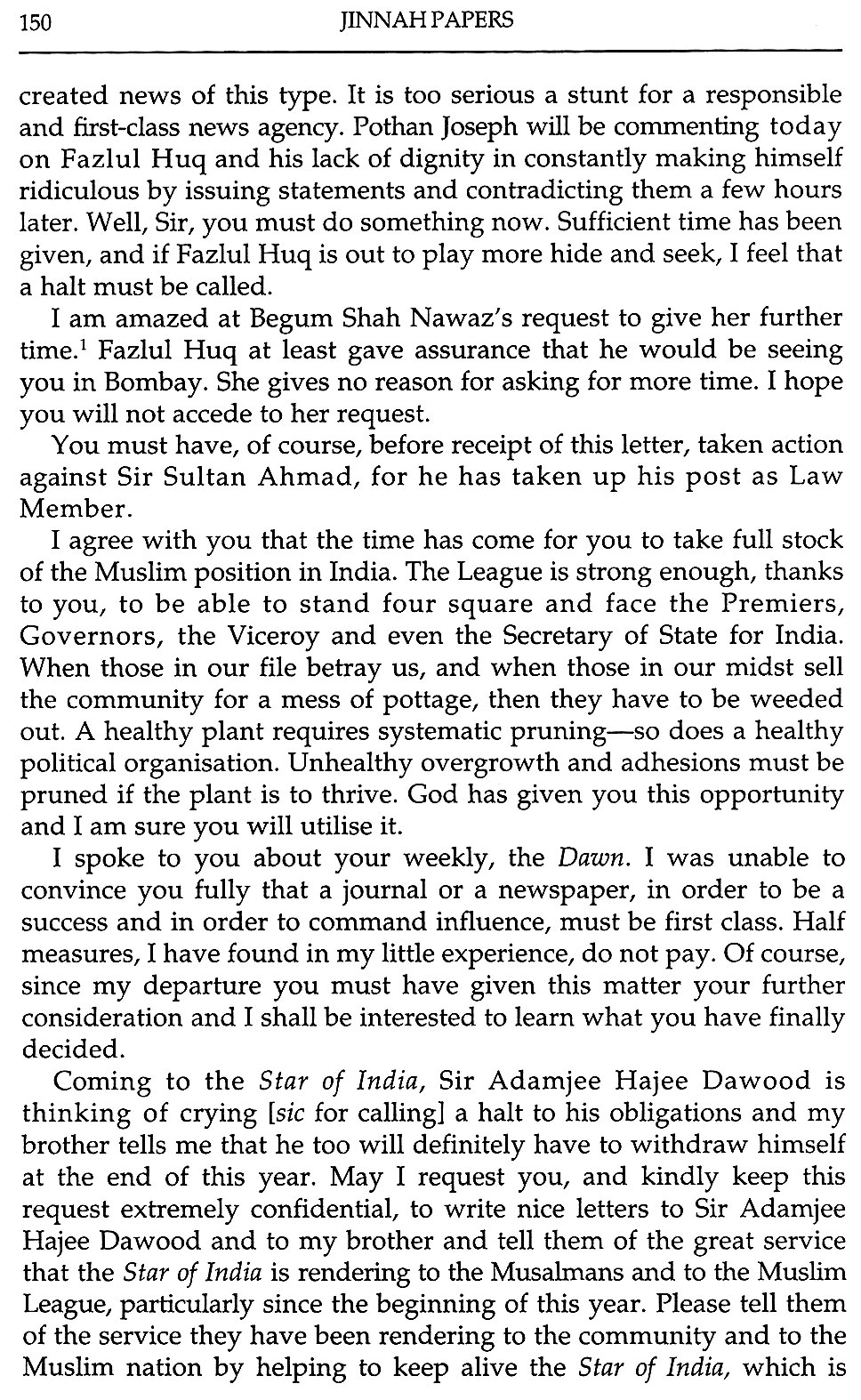 150 JINNAH PAPERS

created news of this type. It is too serious a stunt for a responsible and first-class news agency. Pothan Joseph will be commenting today on Fazlul Huq and his lack of dignity in constantly making himself ridiculous by issuing statements and contradicting them a few hours later. Well, Sir, you must do something now. Sufficient time has been given, and if Fazlul Huq is out to play more hide and seek, I feel that a halt must be called.

I am amazed at Begum Shah Nawaz's request to give her further time.$^1$ Fazlul Huq at least gave assurance that he would be seeing you in Bombay. She gives no reason for asking for more time. I hope you will not accede to her request.

You must have, of course, before receipt of this letter, taken action against Sir Sultan Ahmad, for he has taken up his post as Law Member.

I agree with you that the time has come for you to take full stock of the Muslim position in India. The League is strong enough, thanks to you, to be able to stand four square and face the Premiers, Governors, the Viceroy and even the Secretary of State for India. When those in our file betray us, and when those in our midst sell the community for a mess of pottage, then they have to be weeded out. A healthy plant requires systematic pruning—so does a healthy political organisation. Unhealthy overgrowth and adhesions must be pruned if the plant is to thrive. God has given you this opportunity and I am sure you will utilise it.

I spoke to you about your weekly, the Dawn. I was unable to convince you fully that a journal or a newspaper, in order to be a success and in order to command influence, must be first class. Half measures, I have found in my little experience, do not pay. Of course, since my departure you must have given this matter your further consideration and I shall be interested to learn what you have finally decided.

Coming to the Star of India, Sir Adamjee Hajee Dawood is thinking of crying [sic for calling] a halt to his obligations and my brother tells me that he too will definitely have to withdraw himself at the end of this year. May I request you, and kindly keep this request extremely confidential, to write nice letters to Sir Adamjee Hajee Dawood and to my brother and tell them of the great service that the Star of India is rendering to the Musalmans and to the Muslim League, particularly since the beginning of this year. Please tell them of the service they have been rendering to the community and to the Muslim nation by helping to keep alive the Star of India, which is